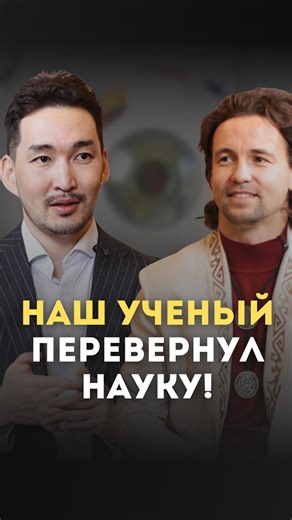 НАШ УЧЕНЫЙ ПЕРЕВЕРНУЛ НАУКУ!